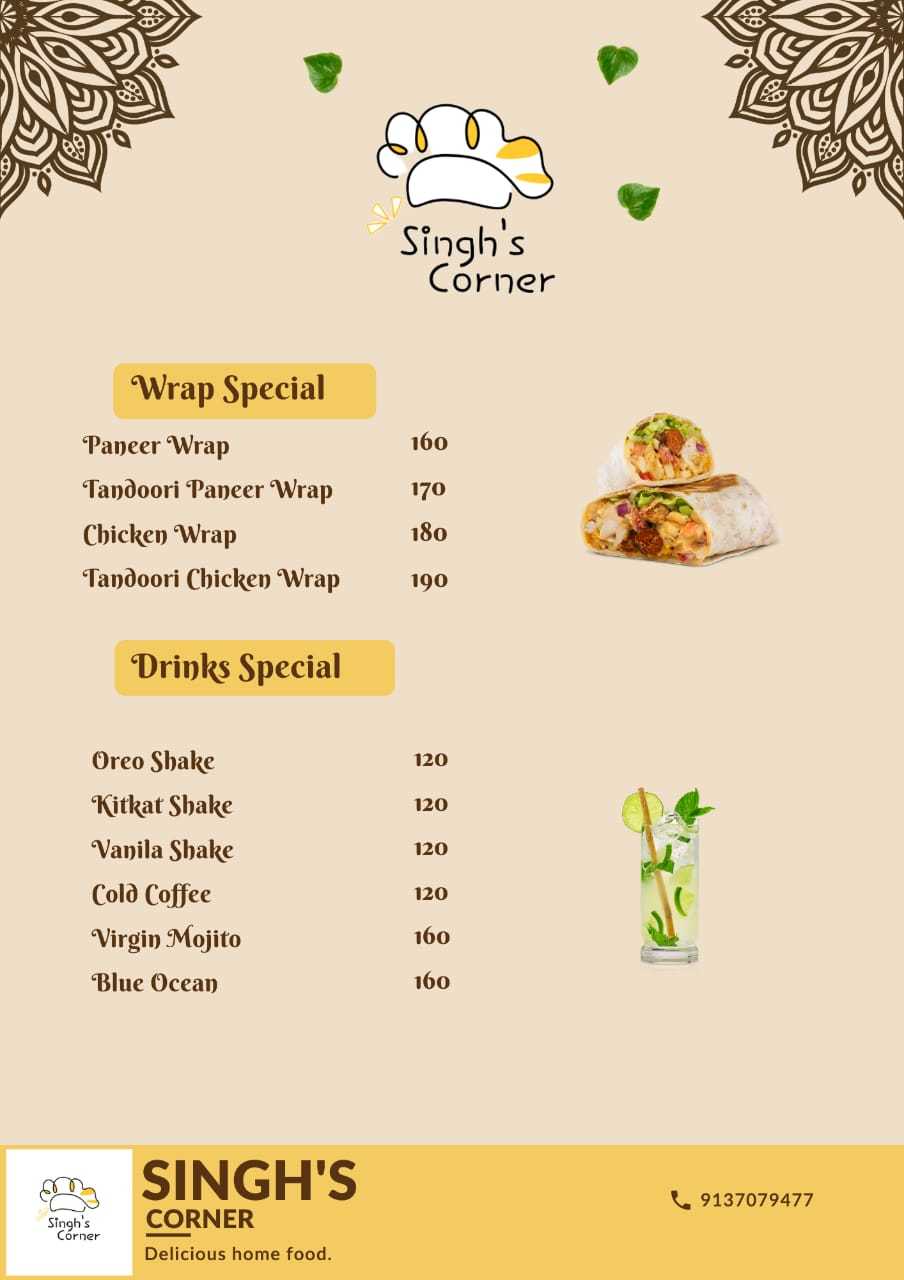 Singh's Corner

Wrap Special

Paneer Wrap 160
Tandoori Paneer Wrap 170
Chicken Wrap 180
Tandoori Chicken Wrap 190

Drinks Special

Oreo Shake 120
Kitkat Shake 120
Vanila Shake 120
Cold Coffee 120
Virgin Mojito 160
Blue Ocean 160

Singh's Corner

SINGH'S
CORNER
Delicious home food.

9137079477